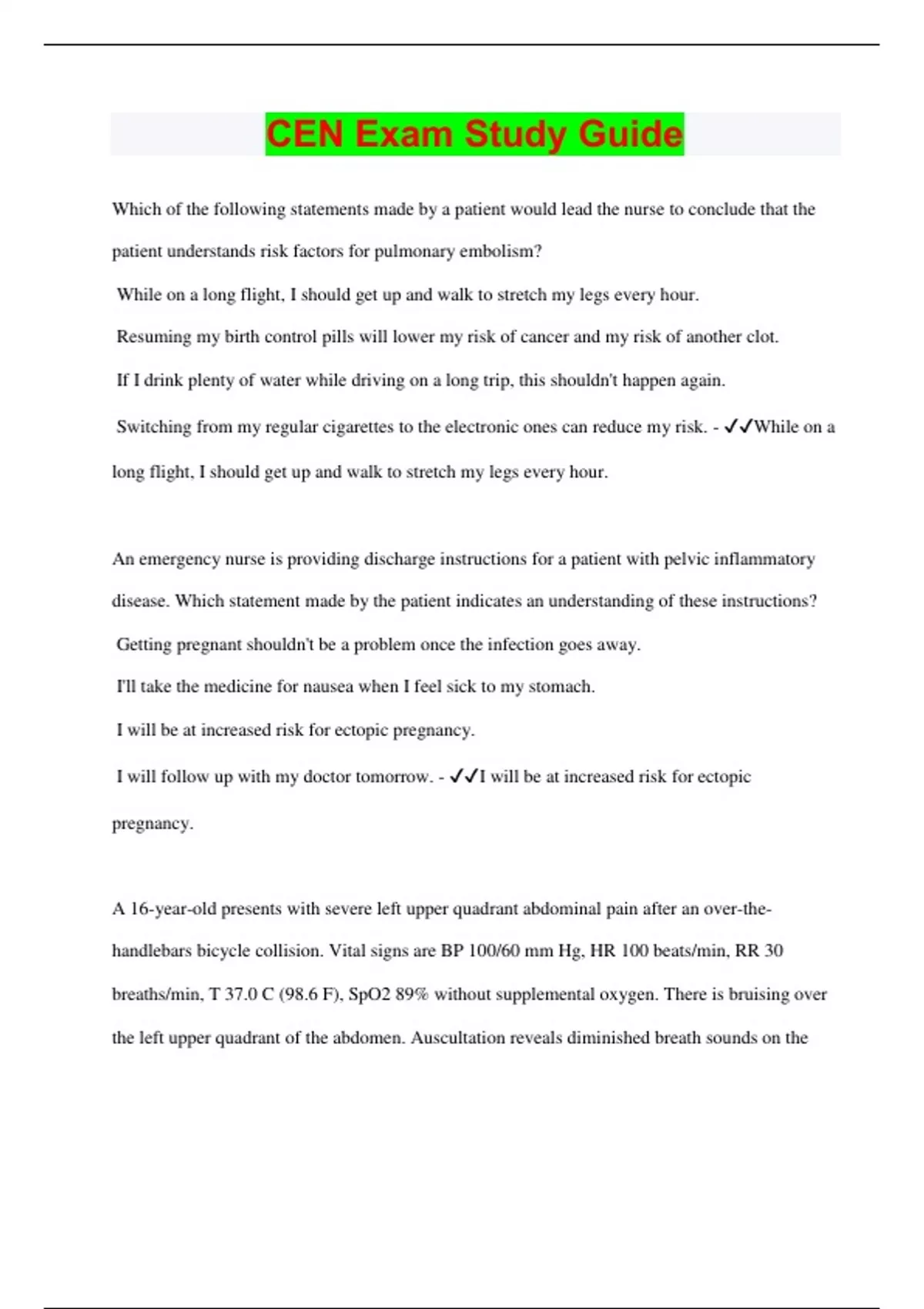 CEN Exam Study Guide

Which of the following statements made by a patient would lead the nurse to conclude that the patient understands risk factors for pulmonary embolism?

While on a long flight, I should get up and walk to stretch my legs every hour.

Resuming my birth control pills will lower my risk of cancer and my risk of another clot.

If I drink plenty of water while driving on a long trip, this shouldn't happen again.

Switching from my regular cigarettes to the electronic ones can reduce my risk. - ✓✓While on a long flight, I should get up and walk to stretch my legs every hour.

An emergency nurse is providing discharge instructions for a patient with pelvic inflammatory disease. Which statement made by the patient indicates an understanding of these instructions?

Getting pregnant shouldn't be a problem once the infection goes away.

I'll take the medicine for nausea when I feel sick to my stomach.

I will be at increased risk for ectopic pregnancy.

I will follow up with my doctor tomorrow. - ✓✓I will be at increased risk for ectopic pregnancy.

A 16-year-old presents with severe left upper quadrant abdominal pain after an over-the-handlebars bicycle collision. Vital signs are BP 100/60 mm Hg, HR 100 beats/min, RR 30 breaths/min, T 37.0 C (98.6 F), SpO2 89% without supplemental oxygen. There is bruising over the left upper quadrant of the abdomen. Auscultation reveals diminished breath sounds on the